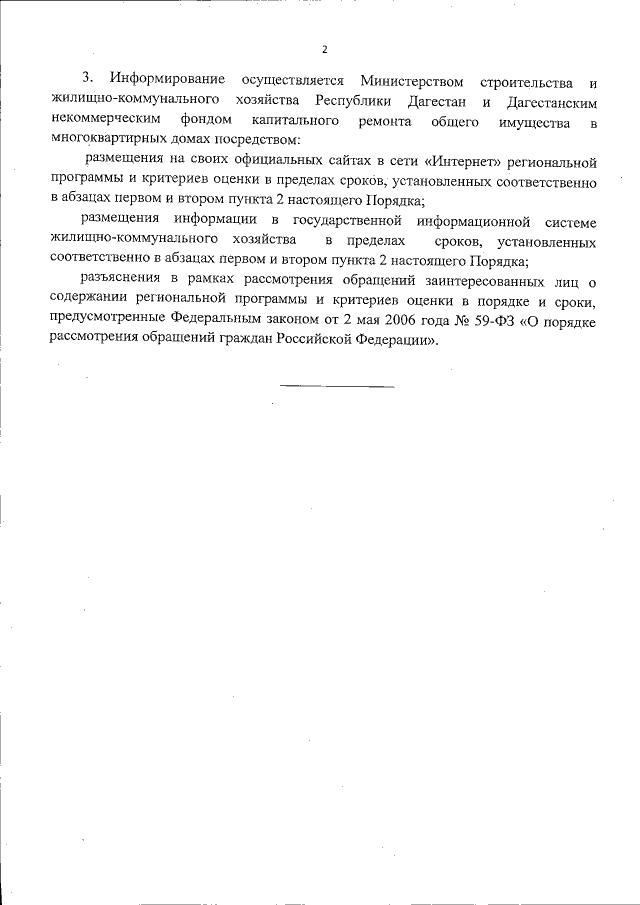 2

3. Информирование осуществляется Министерством строительства и жилищно-коммунального хозяйства Республики Дагестан и Дагестанским некоммерческим фондом капитального ремонта общего имущества в многоквартирных домах посредством:

размещения на своих официальных сайтах в сети «Интернет» региональной программы и критериев оценки в пределах сроков, установленных соответственно в абзацах первом и втором пункта 2 настоящего Порядка;

размещения информации в государственной информационной системе жилищно-коммунального хозяйства в пределах сроков, установленных соответственно в абзацах первом и втором пункта 2 настоящего Порядка;

разъяснения в рамках рассмотрения обращений заинтересованных лиц о содержании региональной программы и критериев оценки в порядке и сроки, предусмотренные Федеральным законом от 2 мая 2006 года № 59-ФЗ «О порядке рассмотрения обращений граждан Российской Федерации».